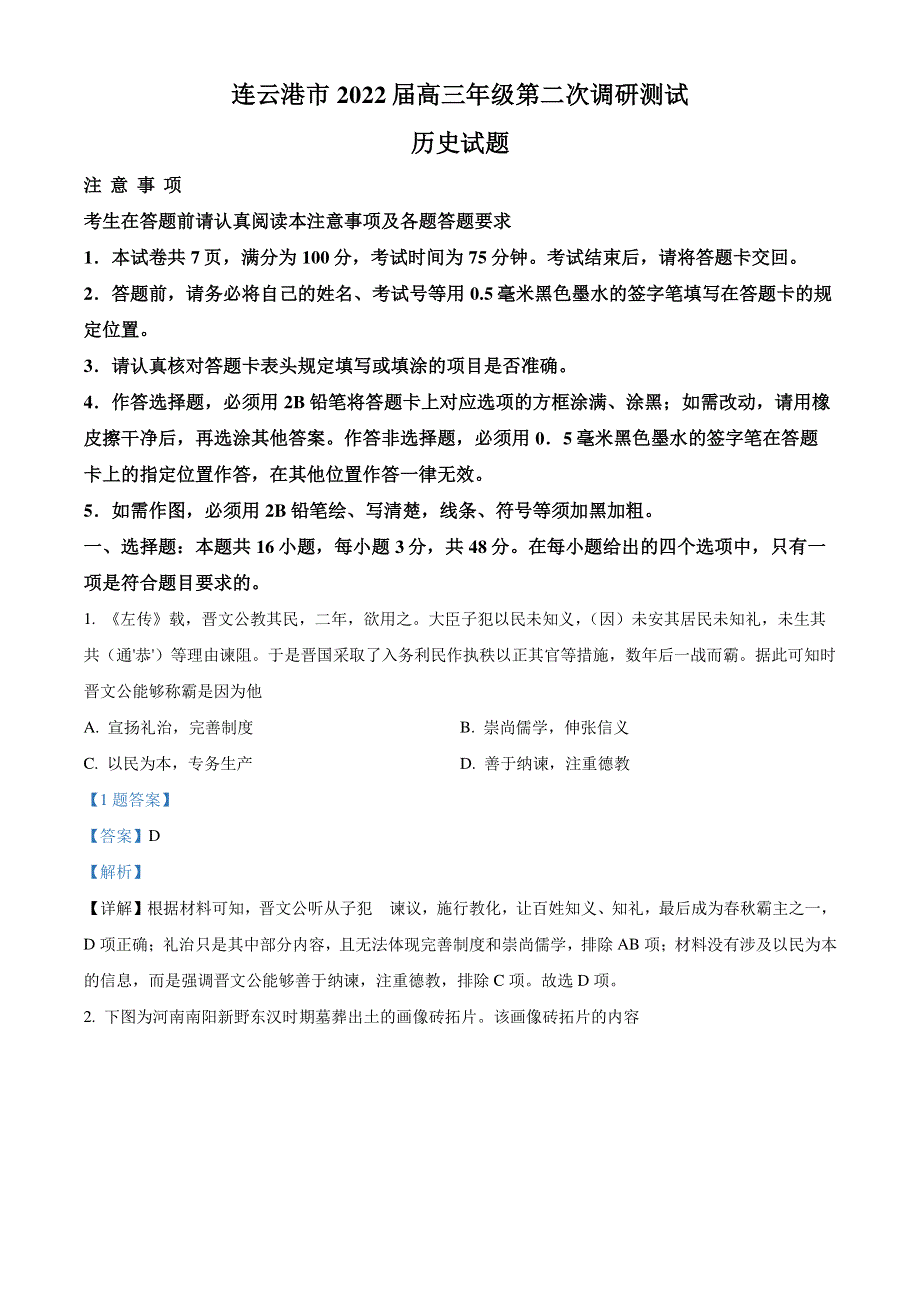 连云港市 2022 届高三年级第二次调研测试

历史试题

注 意 事 项

考生在答题前请认真阅读本注意事项及各题答题要求

1．本试卷共 7 页，满分为 100 分，考试时间为 75 分钟。考试结束后，请将答题卡交回。

2．答题前，请务必将自己的姓名、考试号等用 0.5 毫米黑色墨水的签字笔填写在答题卡的规定位置。

3．请认真核对答题卡表头规定填写或填涂的项目是否准确。

4．作答选择题，必须用 2B 铅笔将答题卡上对应选项的方框涂满、涂黑；如需改动，请用橡皮擦干净后，再选涂其他答案。作答非选择题，必须用 0．5 毫米黑色墨水的签字笔在答题卡上的指定位置作答，在其他位置作答一律无效。

5．如需作图，必须用 2B 铅笔绘、写清楚，线条、符号等须加黑加粗。

一、选择题：本题共 16 小题，每小题 3 分，共 48 分。在每小题给出的四个选项中，只有一项是符合题目要求的。

1. 《左传》载，晋文公教其民，二年，欲用之。大臣子犯以民未知义，(因）未安其居民未知礼，未生其共（通'恭'）等理由谏阻。于是晋国采取了入务利民作执秩以正其官等措施，数年后一战而霸。据此可知时晋文公能够称霸是因为他

A. 宣扬礼治，完善制度

B. 崇尚儒学，伸张信义

C. 以民为本，专务生产

D. 善于纳谏，注重德教

【1 题答案】

【答案】D

【解析】

【详解】根据材料可知，晋文公听从子犯 谏议，施行教化，让百姓知义、知礼，最后成为春秋霸主之一，D 项正确；礼治只是其中部分内容，且无法体现完善制度和崇尚儒学，排除 AB 项；材料没有涉及以民为本的信息，而是强调晋文公能够善于纳谏，注重德教，排除 C 项。故选 D 项。

2. 下图为河南南阳新野东汉时期墓葬出土的画像砖拓片。该画像砖拓片的内容